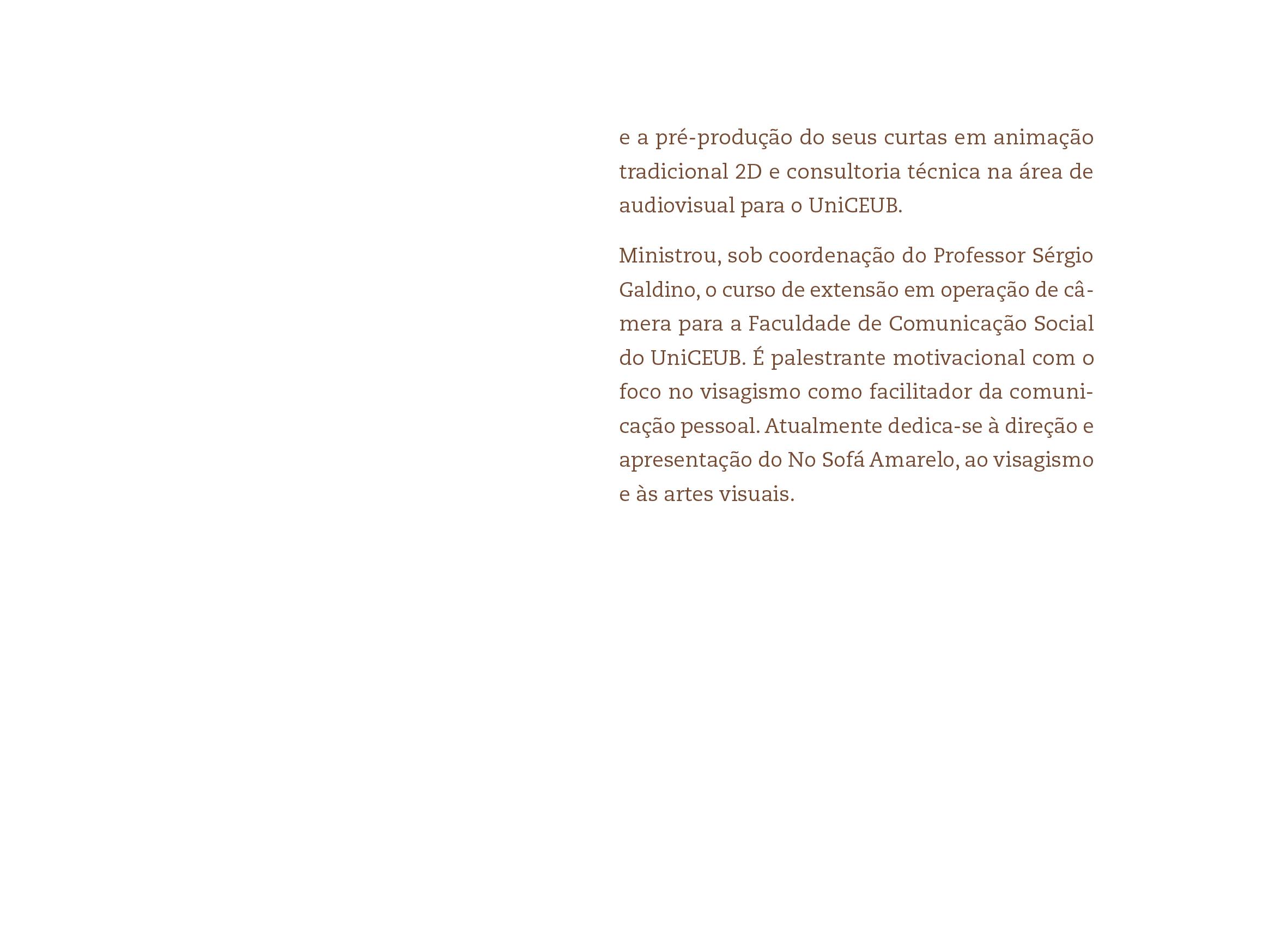 e a pré-produção do seus curtas em animação tradicional 2D e consultoria técnica na área de audiovisual para o UniCEUB.

Ministrou, sob coordenação do Professor Sérgio Galdino, o curso de extensão em operação de câmera para a Faculdade de Comunicação Social do UniCEUB. É palestrante motivacional com o foco no visagismo como facilitador da comunicação pessoal. Atualmente dedica-se à direção e apresentação do No Sofá Amarelo, ao visagismo e às artes visuais.